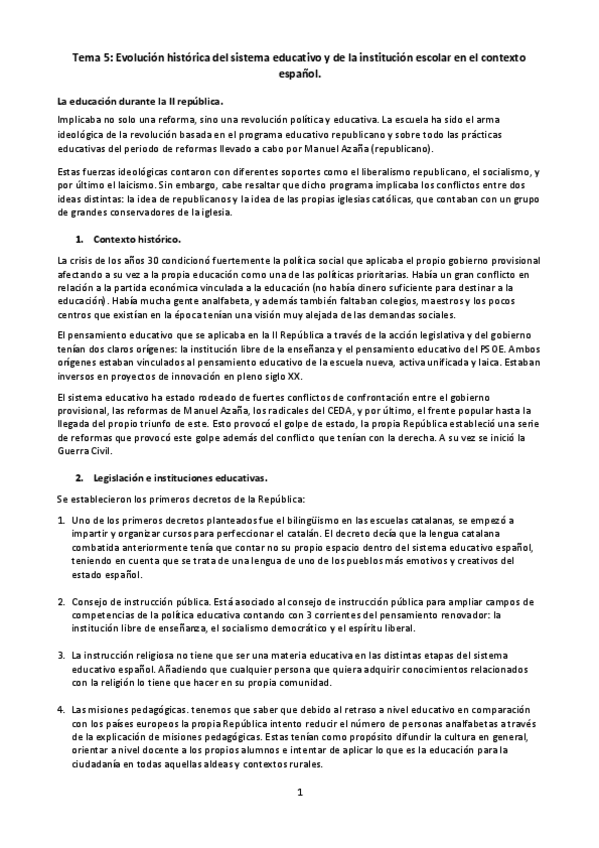 Tema 5: Evolución histórica del sistema educativo y de la institución escolar en el contexto español.

La educación durante la II república.

Implicaba no solo una reforma, sino una revolución política y educativa. La escuela ha sido el arma ideológica de la revolución basada en el programa educativo republicano y sobre todo las prácticas educativas del periodo de reformas llevado a cabo por Manuel Azaña (republicano).

Estas fuerzas ideológicas contaron con diferentes soportes como el liberalismo republicano, el socialismo, y por último el laicismo. Sin embargo, cabe resaltar que dicho programa implicaba los conflictos entre dos ideas distintas: la idea de republicanos y la idea de las propias iglesias católicas, que contaban con un grupo de grandes conservadores de la iglesia.

1. Contexto histórico.

La crisis de los años 30 condicionó fuertemente la política social que aplicaba el propio gobierno provisional afectando a su vez a la propia educación como una de las políticas prioritarias. Había un gran conflicto en relación a la partida económica vinculada a la educación (no había dinero suficiente para destinar a la educación). Había mucha gente analfabeta, y además también faltaban colegios, maestros y los pocos centros que existían en la época tenían una visión muy alejada de las demandas sociales.

El pensamiento educativo que se aplicaba en la II República a través de la acción legislativa y del gobierno tenían dos claros orígenes: la institución libre de la enseñanza y el pensamiento educativo del PSOE. Ambos orígenes estaban vinculados al pensamiento educativo de la escuela nueva, activa unificada y laica. Estaban inversos en proyectos de innovación en pleno siglo XX.

El sistema educativo ha estado rodeado de fuertes conflictos de confrontación entre el gobierno provisional, las reformas de Manuel Azaña, los radicales del CEDA, y por último, el frente popular hasta la llegada del propio triunfo de este. Esto provocó el golpe de estado, la propia República estableció una serie de reformas que provocó este golpe además del conflicto que tenían con la derecha. A su vez se inició la Guerra Civil.

2. Legislación e instituciones educativas.

Se establecieron los primeros decretos de la República:

1. Uno de los primeros decretos planteados fue el bilingüismo en las escuelas catalanas, se empezó a impartir y organizar cursos para perfeccionar el catalán. El decreto decía que la lengua catalana combatida anteriormente tenía que contar no su propio espacio dentro del sistema educativo español, teniendo en cuenta que se trata de una lengua de uno de los pueblos más emotivos y creativos del estado español.

2. Consejo de instrucción pública. Está asociado al consejo de instrucción pública para ampliar campos de competencias de la política educativa contando con 3 corrientes del pensamiento renovador: la institución libre de enseñanza, el socialismo democrático y el espíritu liberal.

3. La instrucción religiosa no tiene que ser una materia educativa en las distintas etapas del sistema educativo español. Añadiendo que cualquier persona que quiera adquirir conocimientos relacionados con la religión lo tiene que hacer en su propia comunidad.

4. Las misiones pedagógicas. tenemos que saber que debido al retraso a nivel educativo en comparación con los países europeos la propia República intento reducir el número de personas analfabetas a través de la explicación de misiones pedagógicas. Estas tenían como propósito difundir la cultura en general, orientar a nivel docente a los propios alumnos e intentar de aplicar lo que es la educación para la ciudadanía en todas aquellas aldeas y contextos rurales.

1